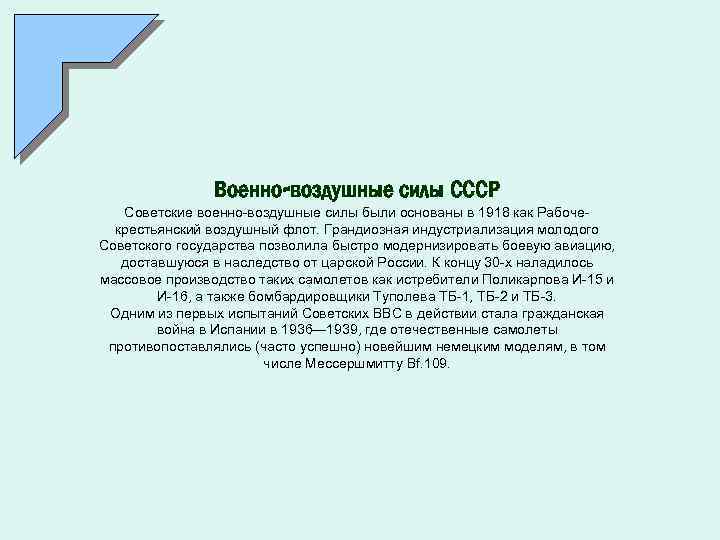 Военно-воздушные силы СССР

Советские военно-воздушные силы были основаны в 1918 как Рабоче-крестьянский воздушный флот. Грандиозная индустриализация молодого Советского государства позволила быстро модернизировать боевую авиацию, доставшуюся в наследство от царской России. К концу 30-х наладилось массовое производство таких самолетов как истребители Поликарпова И-15 и И-16, а также бомбардировщики Туполева ТБ-1, ТБ-2 и ТБ-3.
Одним из первых испытаний Советских ВВС в действии стала гражданская война в Испании в 1936—1939, где отечественные самолеты противопоставлялись (часто успешно) новейшим немецким моделям, в том числе Мессершмитту Bf.109.